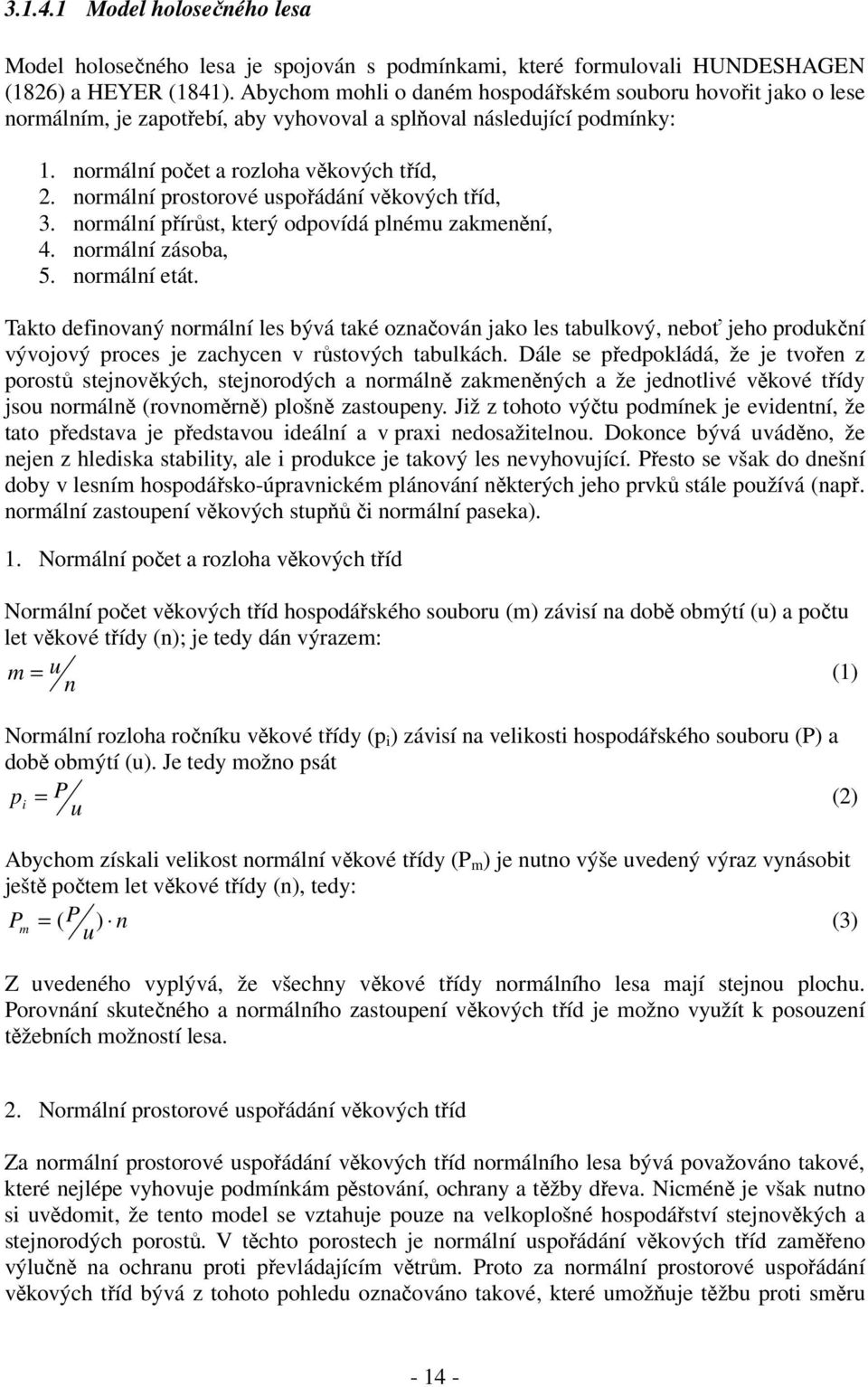 3.1.4.1 Model holosečného lesa

Model holosečného lesa je spojován s podmínkami, které formulovali HUNDESHAGEN (1826) a HEYER (1841). Abychom mohli o daném hospodářském souboru hovořit jako o lese normálním, je zapotřebí, aby vyhovoval a splňoval následující podmínky:

1. normální počet a rozloha věkových tříd,
2. normální prostorové uspořádání věkových tříd,
3. normální přírůst, který odpovídá plnému zakmenění,
4. normální zásoba,
5. normální etát.

Takto definovaný normální les bývá také označován jako les tabulkový, neboť jeho produkční vývojový proces je zachycen v růstových tabulkách. Dále se předpokládá, že je tvořen z porostů stejnověkých, stejnorodých a normálně zakmeněných a že jednotlivé věkové třídy jsou normálně (rovnoměrně) plošně zastoupeny. Již z tohoto výčtu podmínek je evidentní, že tato představa je představou ideální a v praxi nedosažitelnou. Dokonce bývá uváděno, že nejen z hlediska stability, ale i produkce je takový les nevyhovující. Přesto se však do dnešní doby v lesním hospodářsko-úpravnickém plánování některých jeho prvků stále používá (např. normální zastoupení věkových stupňů či normální paseka).

1. Normální počet a rozloha věkových tříd

Normální počet věkových tříd hospodářského souboru (m) závisí na době obmýtí (u) a počtu let věkové třídy (n); je tedy dán výrazem:

$m = u/n$ (1)

Normální rozloha ročníku věkové třídy ($p_i$) závisí na velikosti hospodářského souboru (P) a době obmýtí (u). Je tedy možno psát

$p_i = P/u$ (2)

Abychom získali velikost normální věkové třídy ($P_m$) je nutno výše uvedený výraz vynásobit ještě počtem let věkové třídy (n), tedy:

$P_m = (P/u) \cdot n$ (3)

Z uvedeného vyplývá, že všechny věkové třídy normálního lesa mají stejnou plochu. Porovnání skutečného a normálního zastoupení věkových tříd je možno využít k posouzení těžebních možností lesa.

2. Normální prostorové uspořádání věkových tříd

Za normální prostorové uspořádání věkových tříd normálního lesa bývá považováno takové, které nejlépe vyhovuje podmínkám pěstování, ochrany a těžby dřeva. Nicméně je však nutno si uvědomit, že tento model se vztahuje pouze na velkoplošné hospodářství stejnověkých a stejnorodých porostů. V těchto porostech je normální uspořádání věkových tříd zaměřeno výlučně na ochranu proti převládajícím větrům. Proto za normální prostorové uspořádání věkových tříd bývá z tohoto pohledu označováno takové, které umožňuje těžbu proti směru

- 14 -